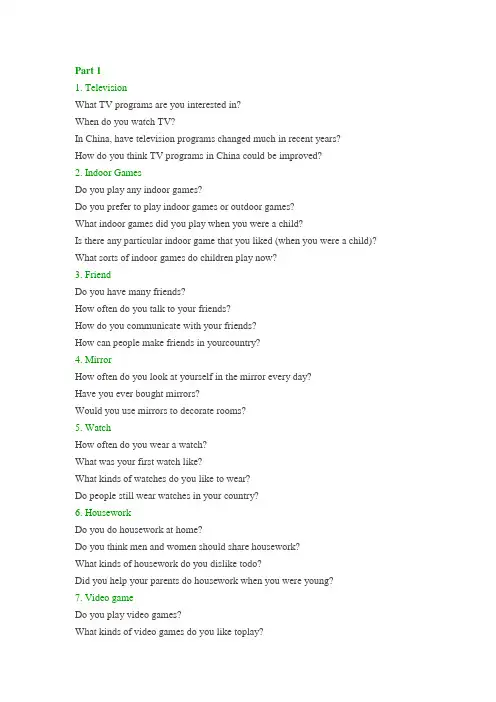 Part 1

1. Television

What TV programs are you interested in?

When do you watch TV?

In China, have television programs changed much in recent years?

How do you think TV programs in China could be improved?

2. Indoor Games

Do you play any indoor games?

Do you prefer to play indoor games or outdoor games?

What indoor games did you play when you were a child?

Is there any particular indoor game that you liked (when you were a child)?

What sorts of indoor games do children play now?

3. Friend

Do you have many friends?

How often do you talk to your friends?

How do you communicate with your friends?

How can people make friends in yourcountry?

4. Mirror

How often do you look at yourself in the mirror every day?

Have you ever bought mirrors?

Would you use mirrors to decorate rooms?

5. Watch

How often do you wear a watch?

What was your first watch like?

What kinds of watches do you like to wear?

Do people still wear watches in your country?

6. Housework

Do you do housework at home?

Do you think men and women should share housework?

What kinds of housework do you dislike todo?

Did you help your parents do housework when you were young?

7. Video game

Do you play video games?

What kinds of video games do you like toplay?